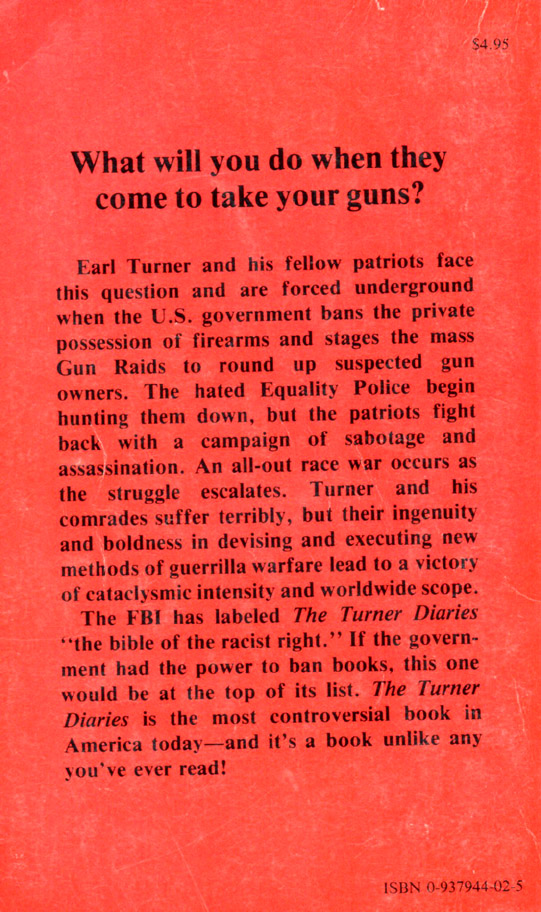 $4.95

What will you do when they come to take your guns?

Earl Turner and his fellow patriots face this question and are forced underground when the U.S. government bans the private possession of firearms and stages the mass Gun Raids to round up suspected gun owners. The hated Equality Police begin hunting them down, but the patriots fight back with a campaign of sabotage and assassination. An all-out race war occurs as the struggle escalates. Turner and his comrades suffer terribly, but their ingenuity and boldness in devising and executing new methods of guerrilla warfare lead to a victory of cataclysmic intensity and worldwide scope.

The FBI has labeled The Turner Diaries "the bible of the racist right." If the government had the power to ban books, this one would be at the top of its list. The Turner Diaries is the most controversial book in America today—and it's a book unlike any you've ever read!

ISBN 0-937944-02-5